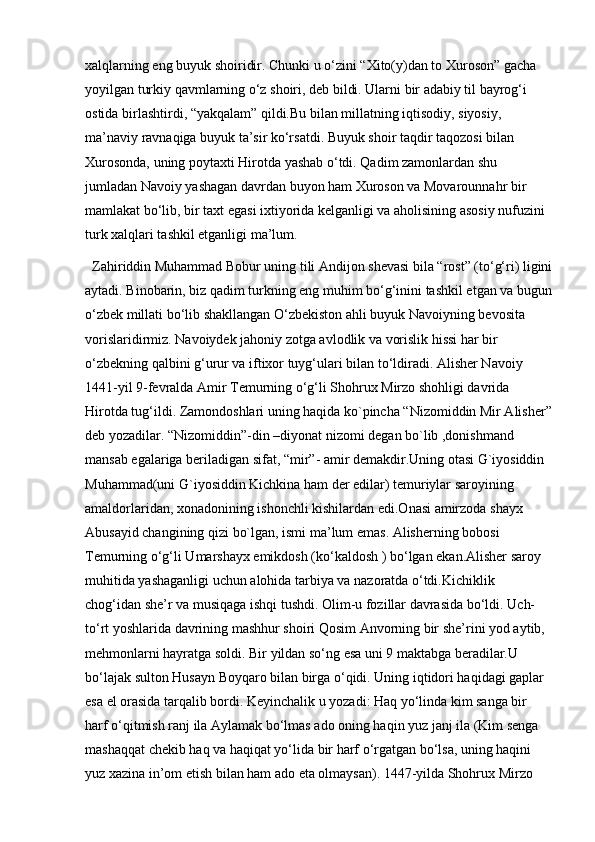 xalqlarning eng buyuk shoiridir. Chunki u o‘zini “Xito(y)dan to Xuroson” gacha yoyilgan turkiy qavmlarning o‘z shoiri, deb bildi. Ularni bir adabiy til bayrog‘i ostida birlashtirdi, “yakqalam” qildi.Bu bilan millatning iqtisodiy, siyosiy, ma’naviy ravnaqiga buyuk ta’sir ko‘rsatdi. Buyuk shoir taqdir taqozosi bilan Xurosonda, uning poytaxti Hirotda yashab o‘tdi. Qadim zamonlardan shu jumladan Navoiy yashagan davrdan buyon ham Xuroson va Movarounnahr bir mamlakat bo‘lib, bir taxt egasi ixtiyorida kelganligi va aholisining asosiy nufuzini turk xalqlari tashkil etganligi ma’lum.

Zahiriddin Muhammad Bobur uning tili Andijon shevasi bila “rost” (to‘g‘ri) ligini aytadi. Binobarin, biz qadim turkning eng muhim bo‘g‘inini tashkil etgan va bugun o‘zbek millati bo‘lib shakllangan O‘zbekiston ahli buyuk Navoiyning bevosita vorislaridirmiz. Navoiydek jahoniy zotga avlodlik va vorislik hissi har bir o‘zbekning qalbini g‘urur va iftixor tuyg‘ulari bilan to‘ldiradi. Alisher Navoiy 1441-yil 9-fevralda Amir Temurning o‘g‘li Shohrux Mirzo shohligi davrida Hirotda tug‘ildi. Zamondoshlari uning haqida ko`pincha “Nizomiddin Mir Alisher” deb yozadilar. “Nizomiddin”-din –diyonat nizomi degan bo`lib ,donishmand mansab egalariga beriladigan sifat, “mir”- amir demakdir.Uning otasi G`iyosiddin Muhammad(uni G`iyosiddin Kichkina ham der edilar) temuriylar saroyining amaldorlaridan, xonadonining ishonchli kishilardan edi.Onasi amirzoda shayx Abusayid changining qizi bo`lgan, ismi ma’lum emas. Alisherning bobosi Temurning o‘g‘li Umarshayx emikdosh (ko‘kaldosh ) bo‘lgan ekan.Alisher saroy muhitida yashaganligi uchun alohida tarbiya va nazoratda o‘tdi.Kichiklik chog‘idan she’r va musiqaga ishqi tushdi. Olim-u fozillar davrasida bo‘ldi. Uch-to‘rt yoshlarida davrining mashhur shoiri Qosim Anvorning bir she’rini yod aytib, mehmonlarni hayratga soldi. Bir yildan so‘ng esa uni 9 maktabga beradilar.U bo‘lajak sulton Husayn Boyqaro bilan birga o‘qidi. Uning iqtidori haqidagi gaplar esa el orasida tarqalib bordi. Keyinchalik u yozadi: Haq yo‘linda kim sanga bir harf o‘qitmish ranj ila Aylamak bo‘lmas ado oning haqin yuz janj ila (Kim senga mashaqqat chekib haq va haqiqat yo‘lida bir harf o‘rgatgan bo‘lsa, uning haqini yuz xazina in’om etish bilan ham ado eta olmaysan). 1447-yilda Shohrux Mirzo